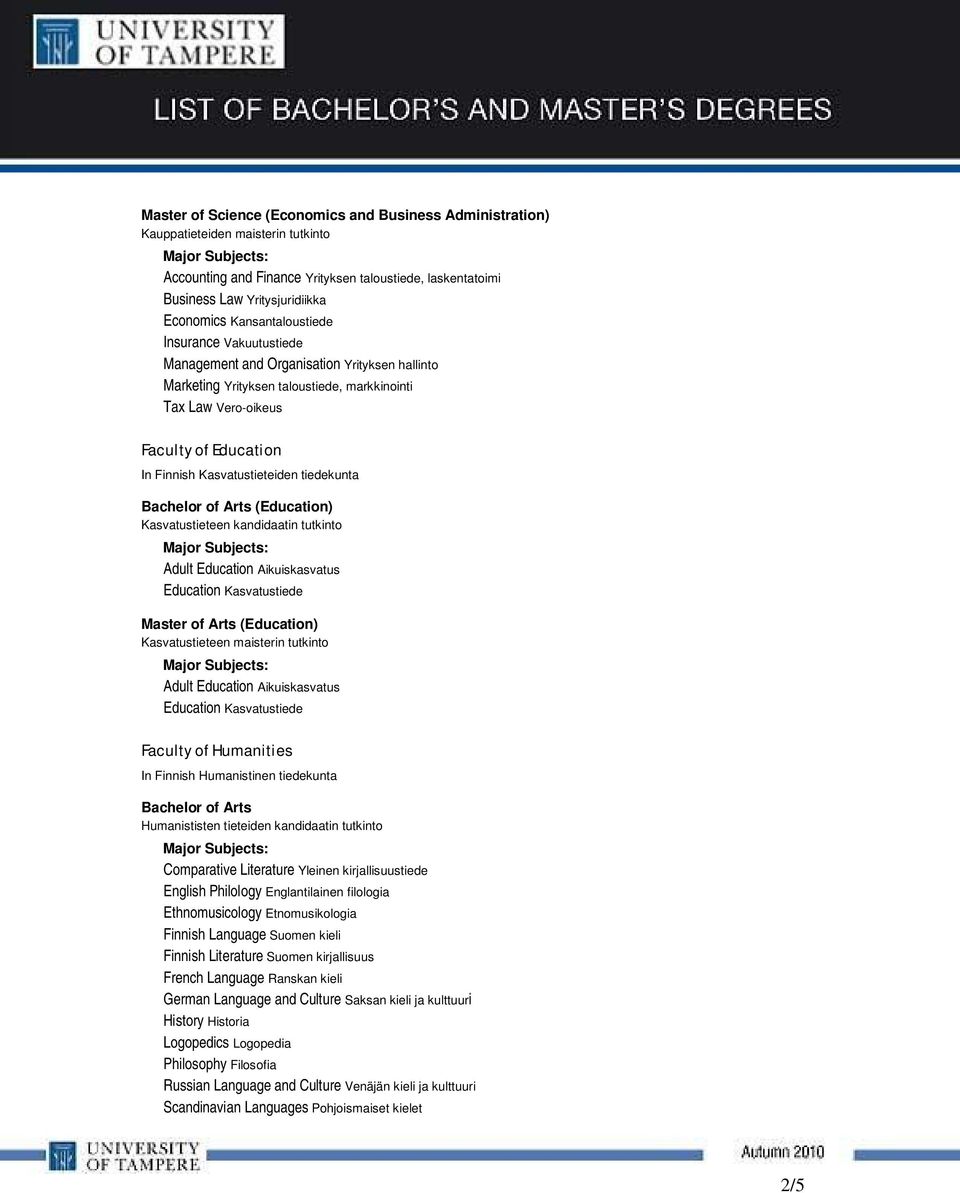 UNIVERSITY OF TAMPERE

LIST OF BACHELOR'S AND MASTER'S DEGREES

Master of Science (Economics and Business Administration)
Kauppatieteiden maisterin tutkinto
Major Subjects:
Accounting and Finance Yrityksen taloustiede, laskentatoimi
Business Law Yritysjuridiikka
Economics Kansantaloustiede
Insurance Vakuutustiede
Management and Organisation Yrityksen hallinto
Marketing Yrityksen taloustiede, markkinointi
Tax Law Vero-oikeus

Faculty of Education
In Finnish Kasvatustieteiden tiedekunta

Bachelor of Arts (Education)
Kasvatustieteen kandidaatin tutkinto
Major Subjects:
Adult Education Aikuiskasvatus
Education Kasvatustiede

Master of Arts (Education)
Kasvatustieteen maisterin tutkinto
Major Subjects:
Adult Education Aikuiskasvatus
Education Kasvatustiede

Faculty of Humanities
In Finnish Humanistinen tiedekunta

Bachelor of Arts
Humanististen tieteiden kandidaatin tutkinto
Major Subjects:
Comparative Literature Yleinen kirjallisuustiede
English Philology Englantilainen filologia
Ethnomusicology Etnomusikologia
Finnish Language Suomen kieli
Finnish Literature Suomen kirjallisuus
French Language Ranskan kieli
German Language and Culture Saksan kieli ja kulttuuri
History Historia
Logopedics Logopedia
Philosophy Filosofia
Russian Language and Culture Venäjän kieli ja kulttuuri
Scandinavian Languages Pohjoismaiset kielet

UNIVERSITY OF TAMPERE
Autumn 2010
2/5